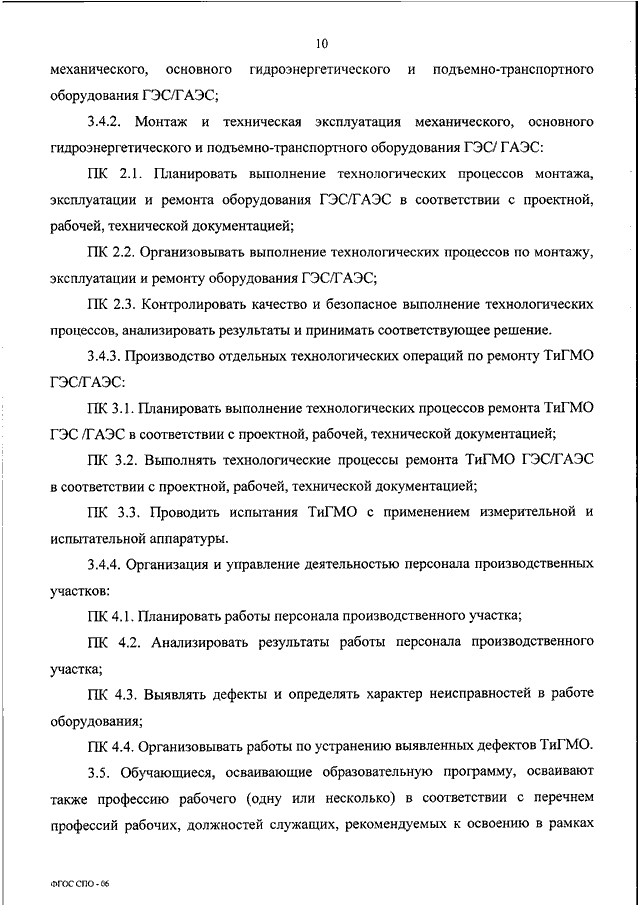 10

механического, основного гидроэнергетического и подъемно-транспортного оборудования ГЭС/ГАЭС;

3.4.2. Монтаж и техническая эксплуатация механического, основного гидроэнергетического и подъемно-транспортного оборудования ГЭС/ ГАЭС:

ПК 2.1. Планировать выполнение технологических процессов монтажа, эксплуатации и ремонта оборудования ГЭС/ГАЭС в соответствии с проектной, рабочей, технической документацией;

ПК 2.2. Организовывать выполнение технологических процессов по монтажу, эксплуатации и ремонту оборудования ГЭС/ГАЭС;

ПК 2.3. Контролировать качество и безопасное выполнение технологических процессов, анализировать результаты и принимать соответствующее решение.

3.4.3. Производство отдельных технологических операций по ремонту ТиГМО ГЭС/ГАЭС:

ПК 3.1. Планировать выполнение технологических процессов ремонта ТиГМО ГЭС /ГАЭС в соответствии с проектной, рабочей, технической документацией;

ПК 3.2. Выполнять технологические процессы ремонта ТиГМО ГЭС/ГАЭС в соответствии с проектной, рабочей, технической документацией;

ПК 3.3. Проводить испытания ТиГМО с применением измерительной и испытательной аппаратуры.

3.4.4. Организация и управление деятельностью персонала производственных участков:

ПК 4.1. Планировать работы персонала производственного участка;

ПК 4.2. Анализировать результаты работы персонала производственного участка;

ПК 4.3. Выявлять дефекты и определять характер неисправностей в работе оборудования;

ПК 4.4. Организовывать работы по устранению выявленных дефектов ТиГМО.

3.5. Обучающиеся, осваивающие образовательную программу, осваивают также профессию рабочего (одну или несколько) в соответствии с перечнем профессий рабочих, должностей служащих, рекомендуемых к освоению в рамках

ФГОС СПО - 06